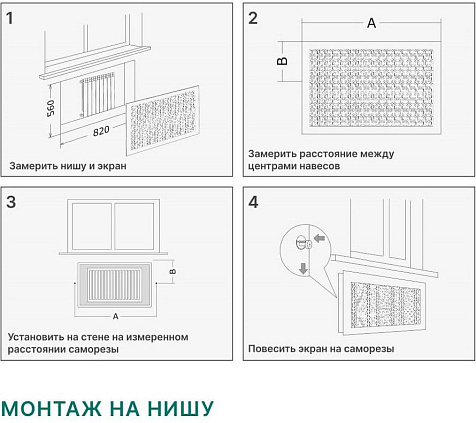 1

560

820

Замерить нишу и экран

2

A

B

Замерить расстояние между центрами навесов

3

B

A

Установить на стене на измеренном расстоянии саморезы

4

Повесить экран на саморезы

МОНТАЖ НА НИШУ